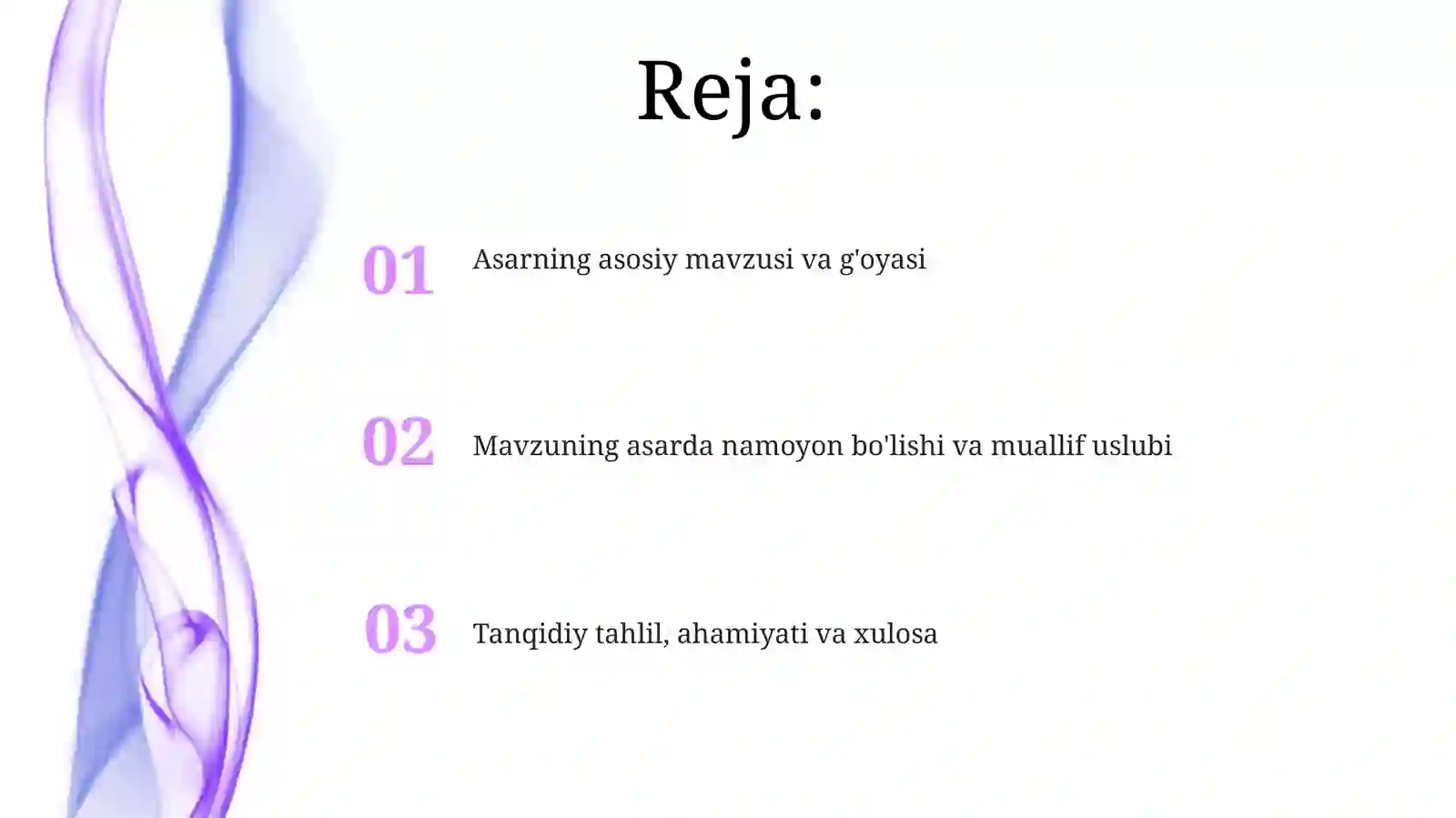 Reja:

01 Asarning asosiy mavzusi va g'oyasi

02 Mavzuning asarda namoyon bo'lishi va muallif uslubi

03 Tanqidiy tahlil, ahamiyati va xulosa